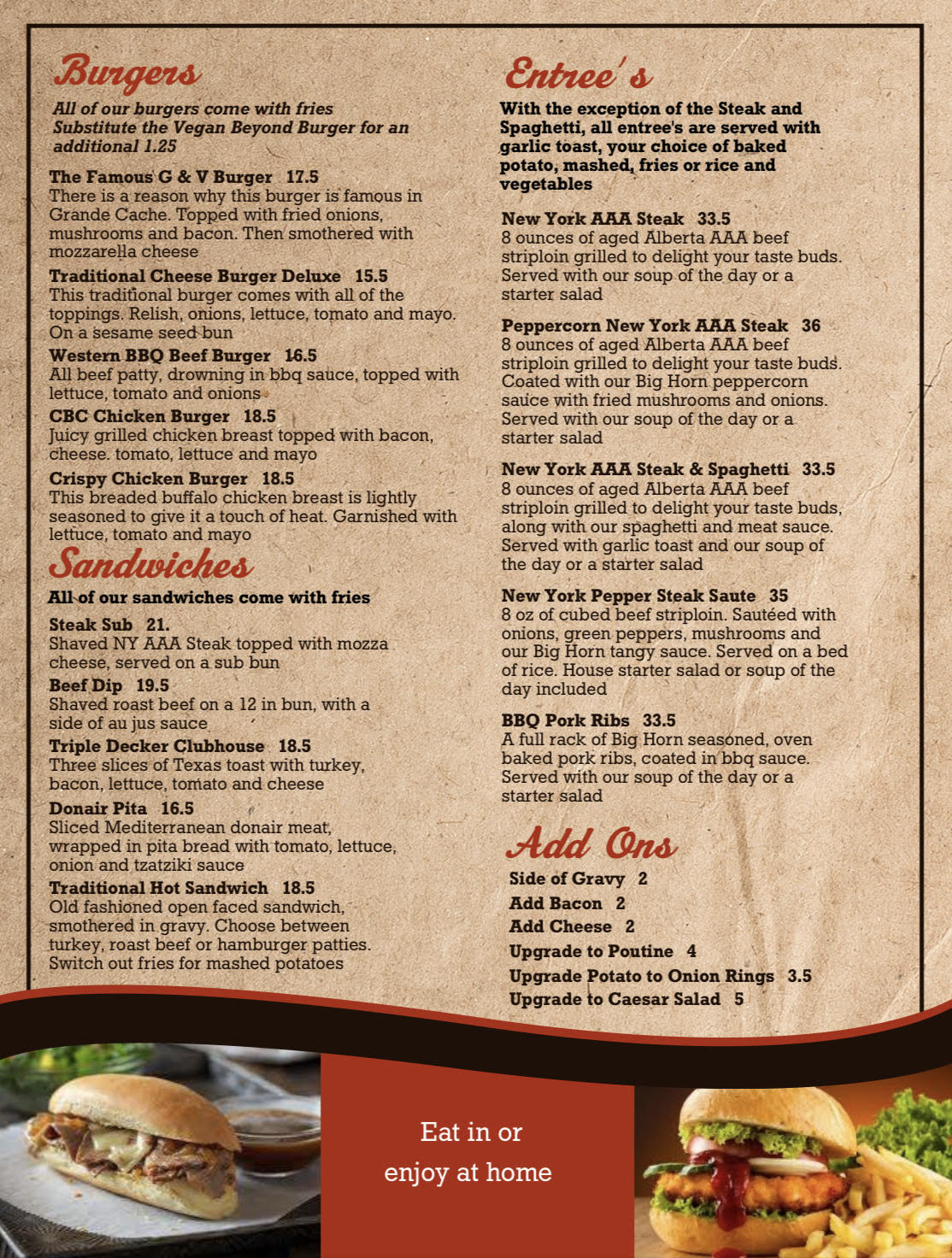 Burgers

All of our burgers come with fries
Substitute the Vegan Beyond Burger for an additional 1.25

The Famous G & V Burger 17.5
There is a reason why this burger is famous in Grande Cache. Topped with fried onions, mushrooms and bacon. Then smothered with mozzarella cheese

Traditional Cheese Burger Deluxe 15.5
This traditional burger comes with all of the toppings. Relish, onions, lettuce, tomato and mayo. On a sesame seed bun

Western BBQ Beef Burger 16.5
All beef patty, drowning in bbq sauce, topped with lettuce, tomato and onions

CBC Chicken Burger 18.5
Juicy grilled chicken breast topped with bacon, cheese. tomato, lettuce and mayo

Crispy Chicken Burger 18.5
This breaded buffalo chicken breast is lightly seasoned to give it a touch of heat. Garnished with lettuce, tomato and mayo

Sandwiches

All of our sandwiches come with fries

Steak Sub 21.
Shaved NY AAA Steak topped with mozza cheese, served on a sub bun

Beef Dip 19.5
Shaved roast beef on a 12 in bun, with a side of au jus sauce

Triple Decker Clubhouse 18.5
Three slices of Texas toast with turkey, bacon, lettuce, tomato and cheese

Donair Pita 16.5
Sliced Mediterranean donair meat, wrapped in pita bread with tomato, lettuce, onion and tzatziki sauce

Traditional Hot Sandwich 18.5
Old fashioned open faced sandwich, smothered in gravy. Choose between turkey, roast beef or hamburger patties. Switch out fries for mashed potatoes

Entree's

With the exception of the Steak and Spaghetti, all entree's are served with garlic toast, your choice of baked potato, mashed, fries or rice and vegetables

New York AAA Steak 33.5
8 ounces of aged Alberta AAA beef striploin grilled to delight your taste buds. Served with our soup of the day or a starter salad

Peppercorn New York AAA Steak 36
8 ounces of aged Alberta AAA beef striploin grilled to delight your taste buds. Coated with our Big Horn peppercorn sauce with fried mushrooms and onions. Served with our soup of the day or a starter salad

New York AAA Steak & Spaghetti 33.5
8 ounces of aged Alberta AAA beef striploin grilled to delight your taste buds, along with our spaghetti and meat sauce. Served with garlic toast and our soup of the day or a starter salad

New York Pepper Steak Saute 35
8 oz of cubed beef striploin. Sautéed with onions, green peppers, mushrooms and our Big Horn tangy sauce. Served on a bed of rice. House starter salad or soup of the day included

BBQ Pork Ribs 33.5
A full rack of Big Horn seasoned, oven baked pork ribs, coated in bbq sauce. Served with our soup of the day or a starter salad

Add Ons

Side of Gravy 2
Add Bacon 2
Add Cheese 2
Upgrade to Poutine 4
Upgrade Potato to Onion Rings 3.5
Upgrade to Caesar Salad 5

Eat in or enjoy at home